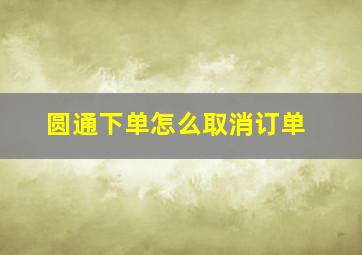 圆通下单怎么取消订单